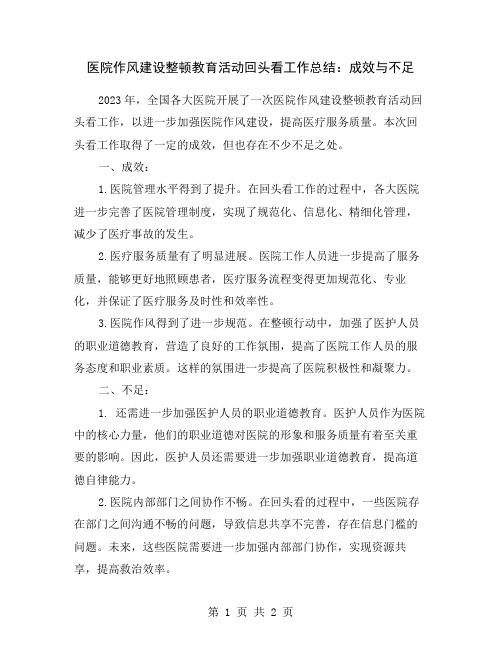 医院作风建设整顿教育活动回头看工作总结：成效与不足

2023 年，全国各大医院开展了一次医院作风建设整顿教育活动回头看工作，以进一步加强医院作风建设，提高医疗服务质量。本次回头看工作取得了一定的成效，但也存在不少不足之处。

一、成效：

1.医院管理水平得到了提升。在回头看工作的过程中，各大医院进一步完善了医院管理制度，实现了规范化、信息化、精细化管理，减少了医疗事故的发生。

2.医疗服务质量有了明显进展。医院工作人员进一步提高了服务质量，能够更好地照顾患者，医疗服务流程变得更加规范化、专业化，并保证了医疗服务及时性和效率性。

3.医院作风得到了进一步规范。在整顿行动中，加强了医护人员的职业道德教育，营造了良好的工作氛围，提高了医院工作人员的服务态度和职业素质。这样的氛围进一步提高了医院积极性和凝聚力。

二、不足：

1. 还需进一步加强医护人员的职业道德教育。医护人员作为医院中的核心力量，他们的职业道德对医院的形象和服务质量有着至关重要的影响。因此，医护人员还需要进一步加强职业道德教育，提高道德自律能力。

2.医院内部部门之间协作不畅。在回头看的过程中，一些医院存在部门之间沟通不畅的问题，导致信息共享不完善，存在信息门槛的问题。未来，这些医院需要进一步加强内部部门协作，实现资源共享，提高救治效率。

第 1 页 共 2 页